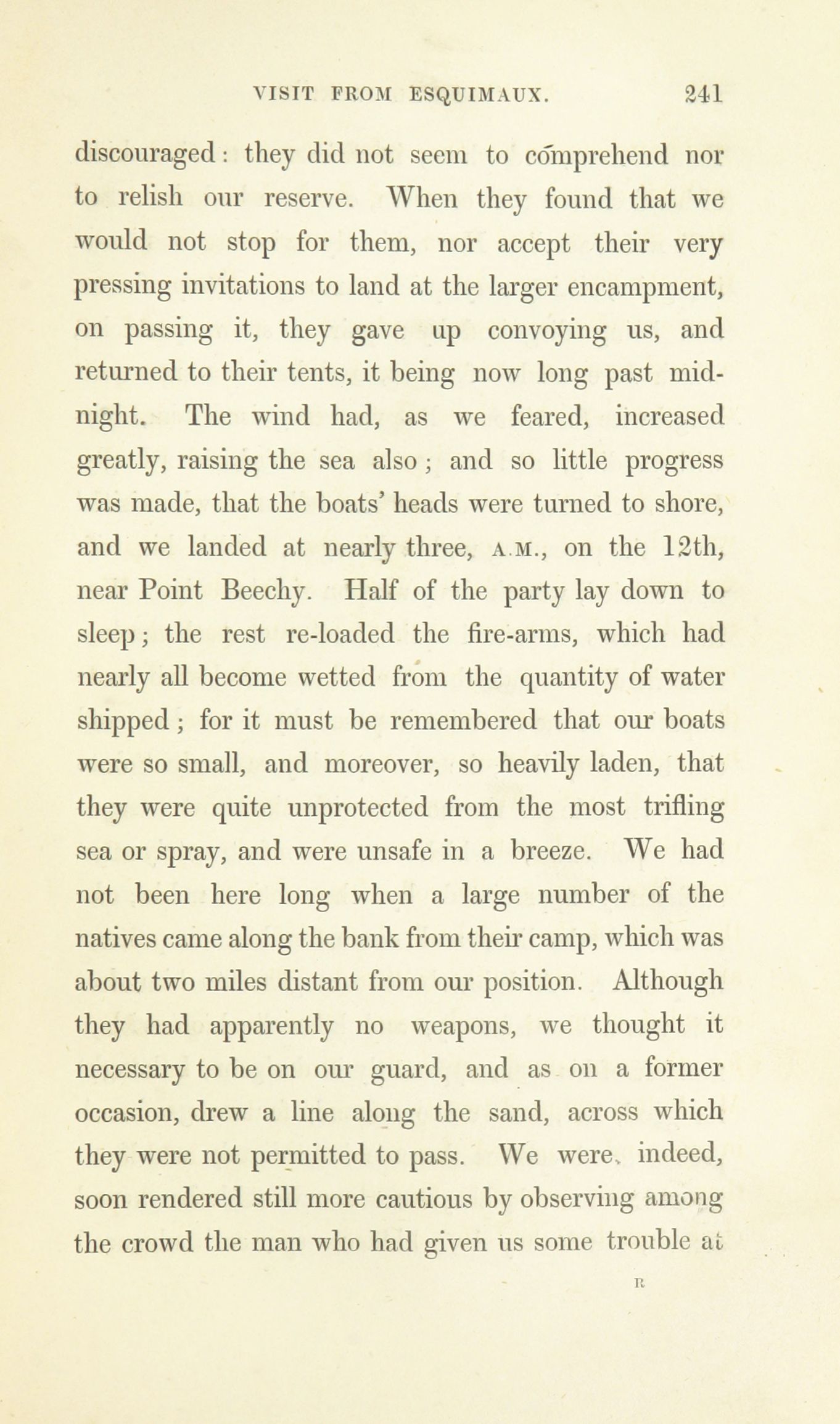 VISIT FROM ESQUIMAUX. 241

discouraged: they did not seem to comprehend nor to relish our reserve. When they found that we would not stop for them, nor accept their very pressing invitations to land at the larger encampment, on passing it, they gave up convoying us, and returned to their tents, it being now long past midnight. The wind had, as we feared, increased greatly, raising the sea also; and so little progress was made, that the boats' heads were turned to shore, and we landed at nearly three, A.M., on the 12th, near Point Beechy. Half of the party lay down to sleep; the rest re-loaded the fire-arms, which had nearly all become wetted from the quantity of water shipped; for it must be remembered that our boats were so small, and moreover, so heavily laden, that they were quite unprotected from the most trifling sea or spray, and were unsafe in a breeze. We had not been here long when a large number of the natives came along the bank from their camp, which was about two miles distant from our position. Although they had apparently no weapons, we thought it necessary to be on our guard, and as on a former occasion, drew a line along the sand, across which they were not permitted to pass. We were, indeed, soon rendered still more cautious by observing among the crowd the man who had given us some trouble at

R